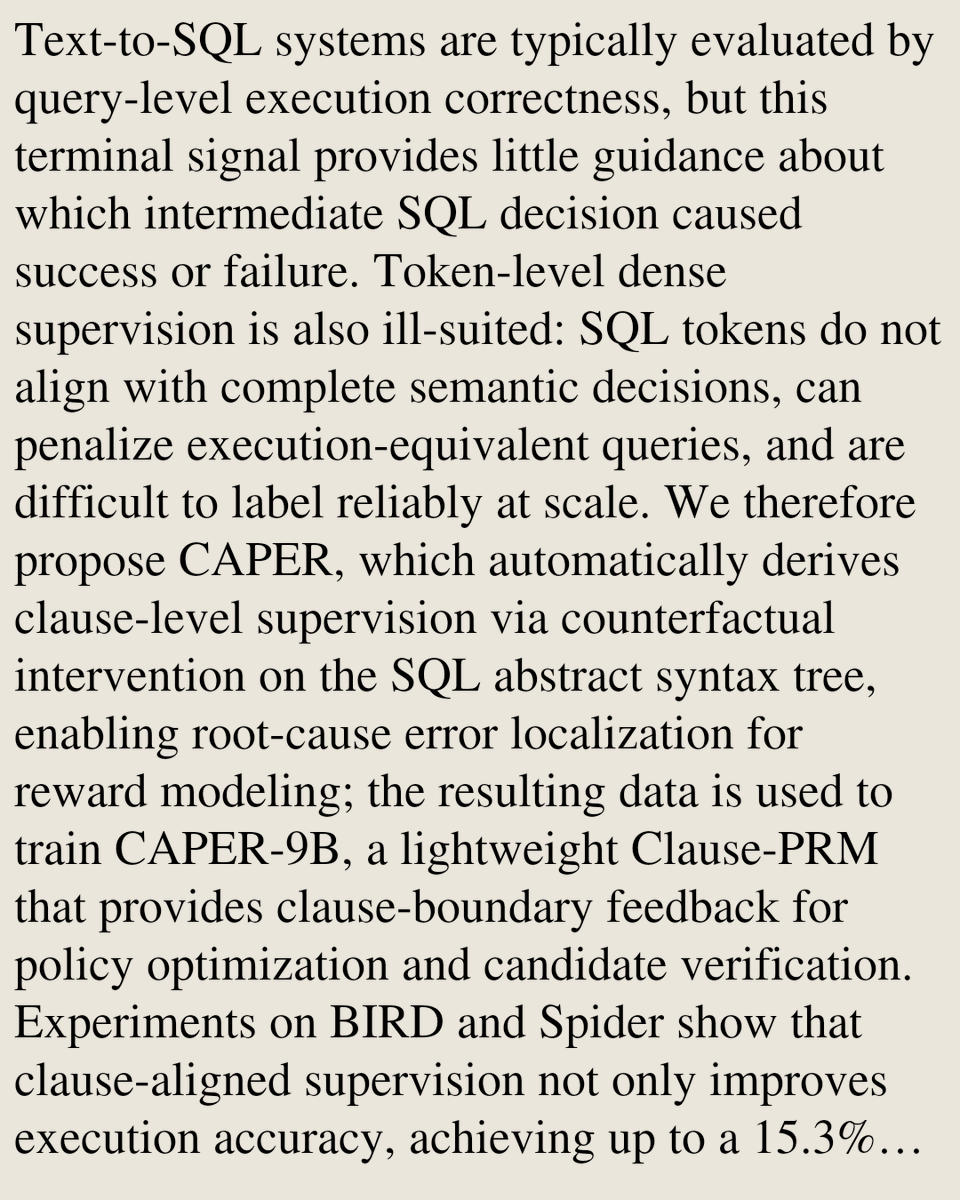 Text-to-SQL systems are typically evaluated by query-level execution correctness, but this terminal signal provides little guidance about which intermediate SQL decision caused success or failure. Token-level dense supervision is also ill-suited: SQL tokens do not align with complete semantic decisions, can penalize execution-equivalent queries, and are difficult to label reliably at scale. We therefore propose CAPER, which automatically derives clause-level supervision via counterfactual intervention on the SQL abstract syntax tree, enabling root-cause error localization for reward modeling; the resulting data is used to train CAPER-9B, a lightweight Clause-PRM that provides clause-boundary feedback for policy optimization and candidate verification. Experiments on BIRD and Spider show that clause-aligned supervision not only improves execution accuracy, achieving up to a 15.3%…